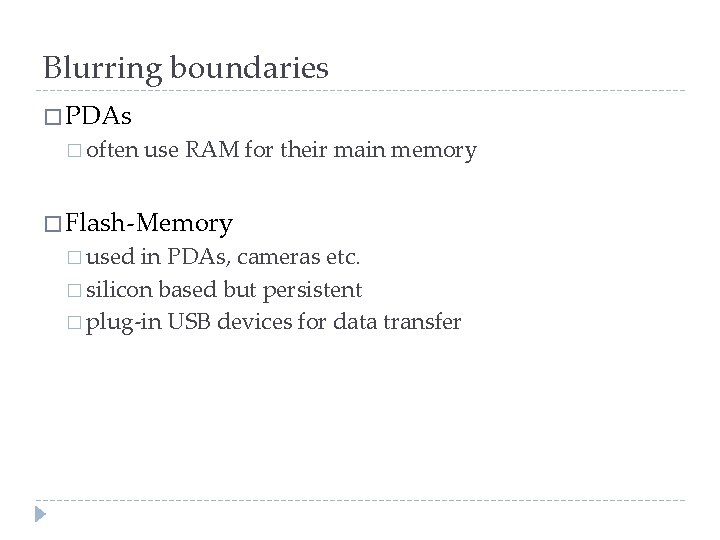 Blurring boundaries

□ PDAs

□ often use RAM for their main memory

□ Flash-Memory

□ used in PDAs, cameras etc.

□ silicon based but persistent

□ plug-in USB devices for data transfer